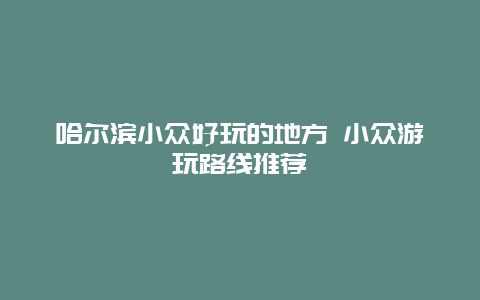 哈尔滨小众好玩的地方 小众游玩路线推荐